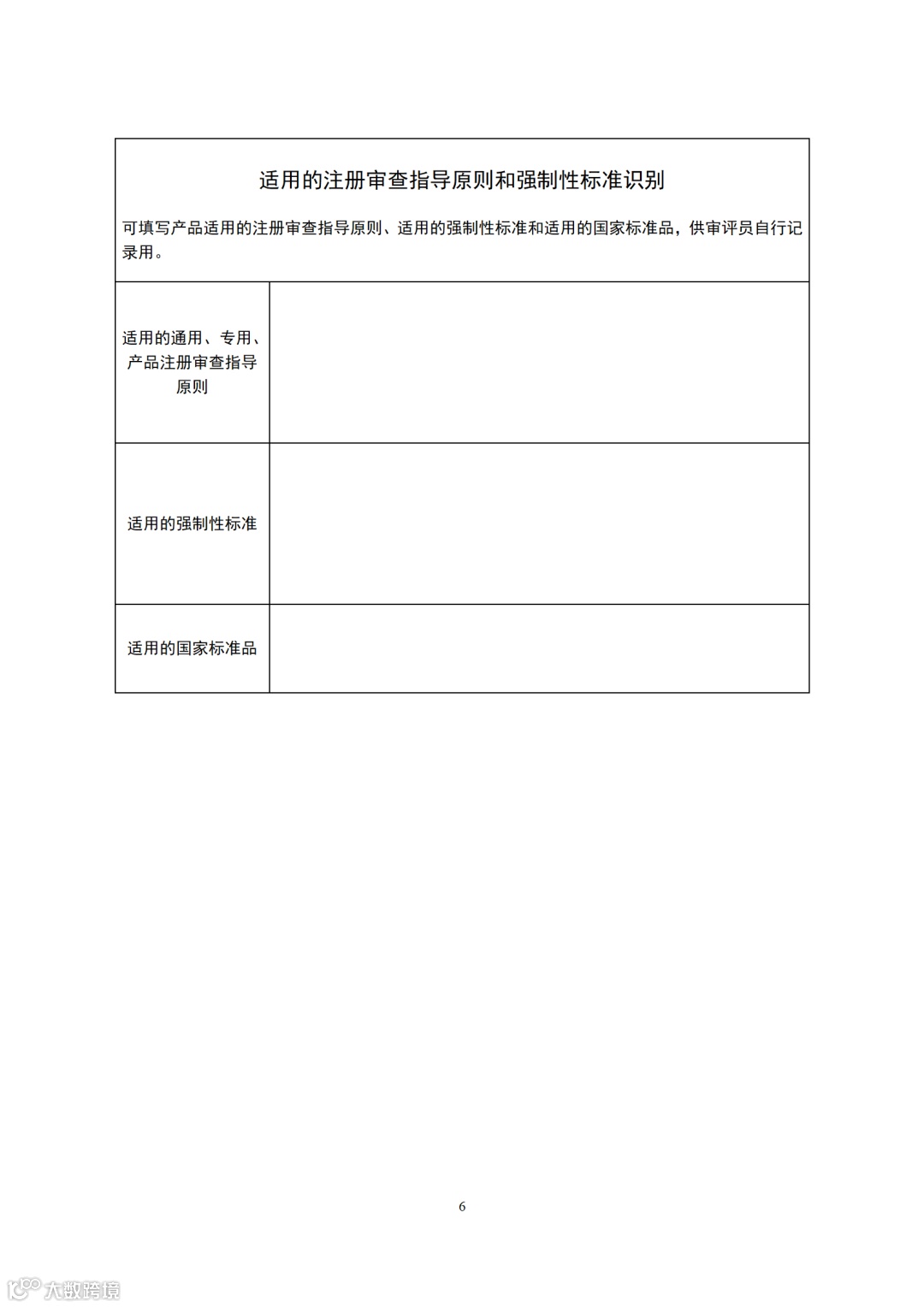 适用的注册审查指导原则和强制性标准识别

可填写产品适用的注册审查指导原则、适用的强制性标准和适用的国家标准品，供审评员自行记录用。

| 适用的通用、专用、产品注册审查指导原则 | |
|---|---|
| 适用的强制性标准 | |
| 适用的国家标准品 | |

6

大数跨境